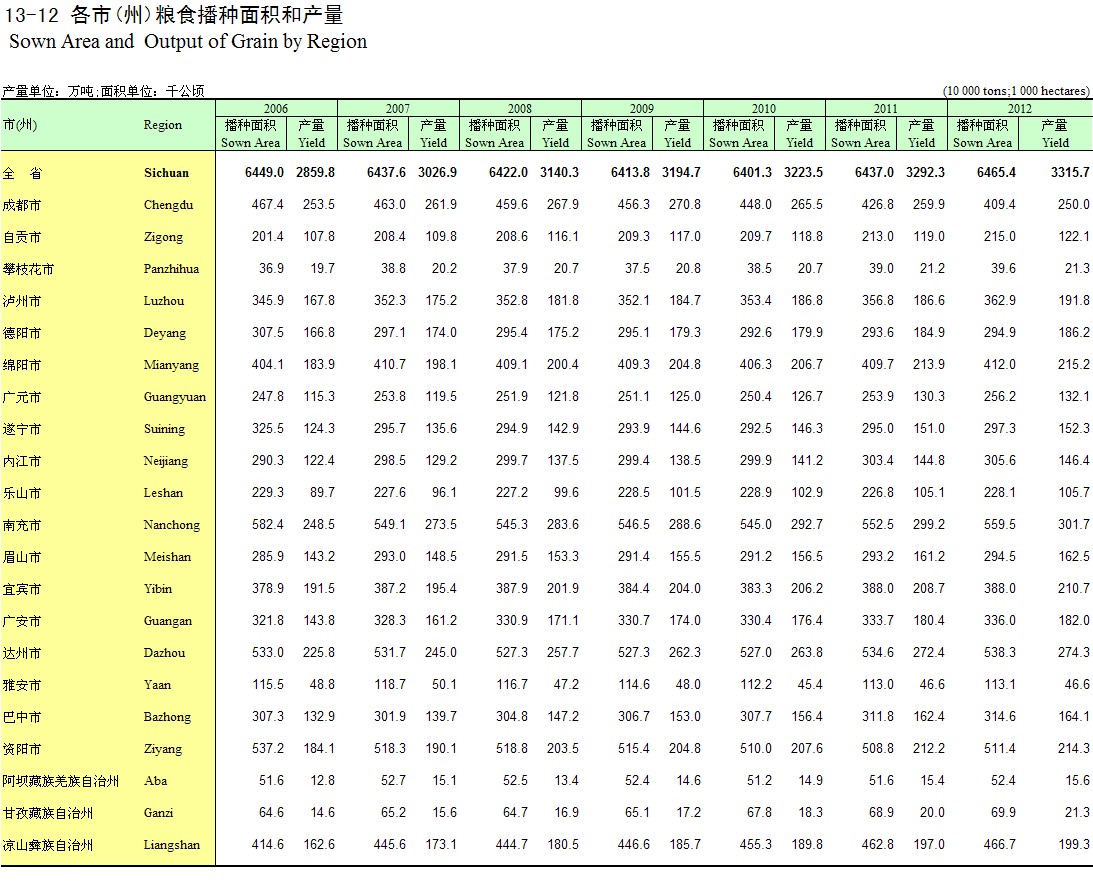 13-12 各市(州)粮食播种面积和产量
Sown Area and Output of Grain by Region

产量单位：万吨；面积单位：千公顷 (10 000 tons;1 000 hectares)

| 市(州) | Region | 2006 播种面积 Sown Area | 2006 产量 Yield | 2007 播种面积 Sown Area | 2007 产量 Yield | 2008 播种面积 Sown Area | 2008 产量 Yield | 2009 播种面积 Sown Area | 2009 产量 Yield | 2010 播种面积 Sown Area | 2010 产量 Yield | 2011 播种面积 Sown Area | 2011 产量 Yield | 2012 播种面积 Sown Area | 2012 产量 Yield |
|---|---|---|---|---|---|---|---|---|---|---|---|---|---|---|---|
| 全 省 | Sichuan | 6449.0 | 2859.8 | 6437.6 | 3026.9 | 6422.0 | 3140.3 | 6413.8 | 3194.7 | 6401.3 | 3223.5 | 6437.0 | 3292.3 | 6465.4 | 3315.7 |
| 成都市 | Chengdu | 467.4 | 253.5 | 463.0 | 261.9 | 459.6 | 267.9 | 456.3 | 270.8 | 448.0 | 265.5 | 426.8 | 259.9 | 409.4 | 250.0 |
| 自贡市 | Zigong | 201.4 | 107.8 | 208.4 | 109.8 | 208.6 | 116.1 | 209.3 | 117.0 | 209.7 | 118.8 | 213.0 | 119.0 | 215.0 | 122.1 |
| 攀枝花市 | Panzhihua | 36.9 | 19.7 | 38.8 | 20.2 | 37.9 | 20.7 | 37.5 | 20.8 | 38.5 | 20.7 | 39.0 | 21.2 | 39.6 | 21.3 |
| 泸州市 | Luzhou | 345.9 | 167.8 | 352.3 | 175.2 | 352.8 | 181.8 | 352.1 | 184.7 | 353.4 | 186.8 | 356.8 | 186.6 | 362.9 | 191.8 |
| 德阳市 | Deyang | 307.5 | 166.8 | 297.1 | 174.0 | 295.4 | 175.2 | 295.1 | 179.3 | 292.6 | 179.9 | 293.6 | 184.9 | 294.9 | 186.2 |
| 绵阳市 | Mianyang | 404.1 | 183.9 | 410.7 | 198.1 | 409.1 | 200.4 | 409.3 | 204.8 | 406.3 | 206.7 | 409.7 | 213.9 | 412.0 | 215.2 |
| 广元市 | Guangyuan | 247.8 | 115.3 | 253.8 | 119.5 | 251.9 | 121.8 | 251.1 | 125.0 | 250.4 | 126.7 | 253.9 | 130.3 | 256.2 | 132.1 |
| 遂宁市 | Suining | 325.5 | 124.3 | 295.7 | 135.6 | 294.9 | 142.9 | 293.9 | 144.6 | 292.5 | 146.3 | 295.0 | 151.0 | 297.3 | 152.3 |
| 内江市 | Neijiang | 290.3 | 122.4 | 298.5 | 129.2 | 299.7 | 137.5 | 299.4 | 138.5 | 299.9 | 141.2 | 303.4 | 144.8 | 305.6 | 146.4 |
| 乐山市 | Leshan | 229.3 | 89.7 | 227.6 | 96.1 | 227.2 | 99.6 | 228.5 | 101.5 | 228.9 | 102.9 | 226.8 | 105.1 | 228.1 | 105.7 |
| 南充市 | Nanchong | 582.4 | 248.5 | 549.1 | 273.5 | 545.3 | 283.6 | 546.5 | 288.6 | 545.0 | 292.7 | 552.5 | 299.2 | 559.5 | 301.7 |
| 眉山市 | Meishan | 285.9 | 143.2 | 293.0 | 148.5 | 291.5 | 153.3 | 291.4 | 155.5 | 291.2 | 156.5 | 293.2 | 161.2 | 294.5 | 162.5 |
| 宜宾市 | Yibin | 378.9 | 191.5 | 387.2 | 195.4 | 387.9 | 201.9 | 384.4 | 204.0 | 383.3 | 206.2 | 388.0 | 208.7 | 388.0 | 210.7 |
| 广安市 | Guangan | 321.8 | 143.8 | 328.3 | 161.2 | 330.9 | 171.1 | 330.7 | 174.0 | 330.4 | 176.4 | 333.7 | 180.4 | 336.0 | 182.0 |
| 达州市 | Dazhou | 533.0 | 225.8 | 531.7 | 245.0 | 527.3 | 257.7 | 527.3 | 262.3 | 527.0 | 263.8 | 534.6 | 272.4 | 538.3 | 274.3 |
| 雅安市 | Yaan | 115.5 | 48.8 | 118.7 | 50.1 | 116.7 | 47.2 | 114.6 | 48.0 | 112.2 | 45.4 | 113.0 | 46.6 | 113.1 | 46.6 |
| 巴中市 | Bazhong | 307.3 | 132.9 | 301.9 | 139.7 | 304.8 | 147.2 | 306.7 | 153.0 | 307.7 | 156.4 | 311.8 | 162.4 | 314.6 | 164.1 |
| 资阳市 | Ziyang | 537.2 | 184.1 | 518.3 | 190.1 | 518.8 | 203.5 | 515.4 | 204.8 | 510.0 | 207.6 | 508.8 | 212.2 | 511.4 | 214.3 |
| 阿坝藏族羌族自治州 | Aba | 51.6 | 12.8 | 52.7 | 15.1 | 52.5 | 13.4 | 52.4 | 14.6 | 51.2 | 14.9 | 51.6 | 15.4 | 52.4 | 15.6 |
| 甘孜藏族自治州 | Ganzi | 64.6 | 14.6 | 65.2 | 15.6 | 64.7 | 16.9 | 65.1 | 17.2 | 67.8 | 18.3 | 68.9 | 20.0 | 69.9 | 21.3 |
| 凉山彝族自治州 | Liangshan | 414.6 | 162.6 | 445.6 | 173.1 | 444.7 | 180.5 | 446.6 | 185.7 | 455.3 | 189.8 | 462.8 | 197.0 | 466.7 | 199.3 |